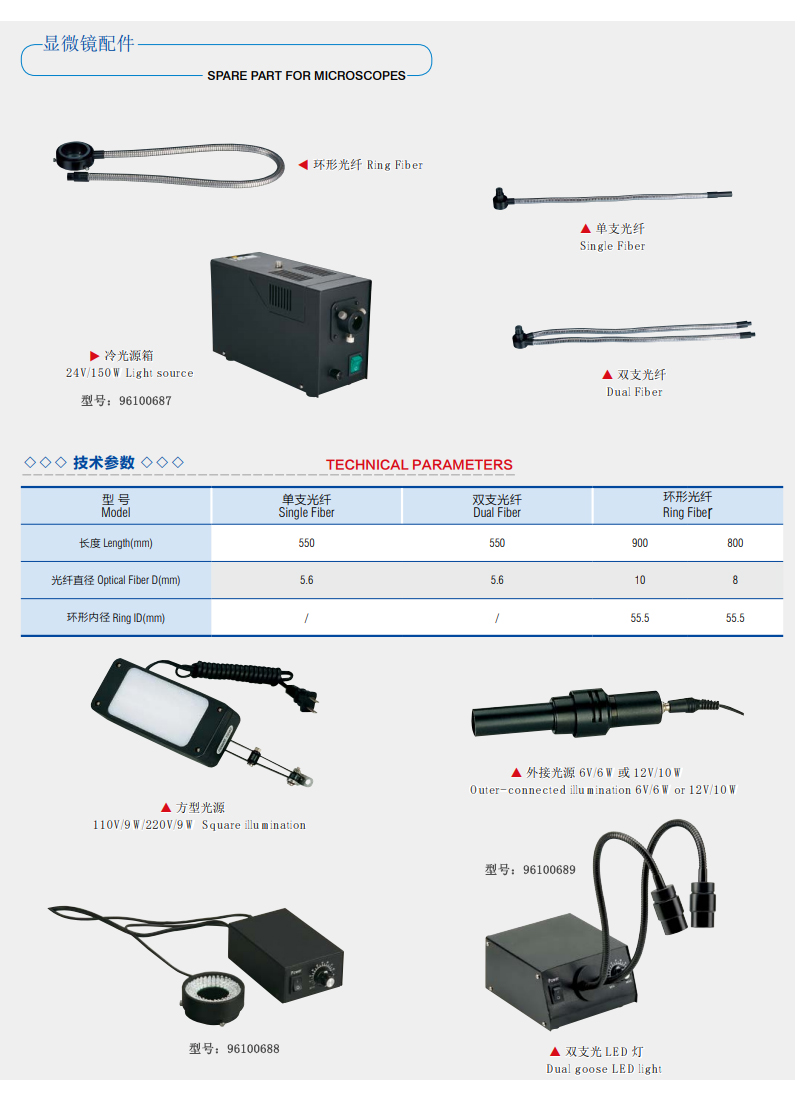 显微镜配件

SPARE PART FOR MICROSCOPES

◀ 环形光纤 Ring Fiber

▲ 单支光纤
Single Fiber

▶ 冷光源箱
24V/150W Light source

型号：96100687

▲ 双支光纤
Dual Fiber

◇◇◇ 技术参数 ◇◇◇

TECHNICAL PARAMETERS

| 型 号 Model | 单支光纤 Single Fiber | 双支光纤 Dual Fiber | 环形光纤 Ring Fiber | |
|---|---|---|---|---|
| 长度 Length(mm) | 550 | 550 | 900 | 800 |
| 光纤直径 Optical Fiber D(mm) | 5.6 | 5.6 | 10 | 8 |
| 环形内径 Ring ID(mm) | / | / | 55.5 | 55.5 |

▲ 方型光源
110V/9W/220V/9W Square illumination

▲ 外接光源 6V/6W 或 12V/10W
Outer-connected illumination 6V/6W or 12V/10W

型号：96100689

型号：96100688

▲ 双支光 LED 灯
Dual goose LED light